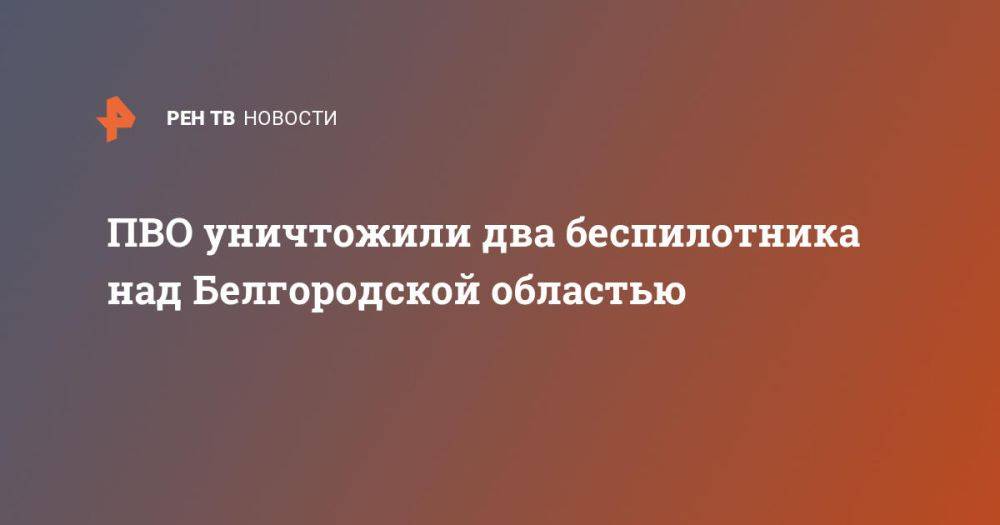 РЕН ТВ НОВОСТИ

ПВО уничтожили два беспилотника над Белгородской областью